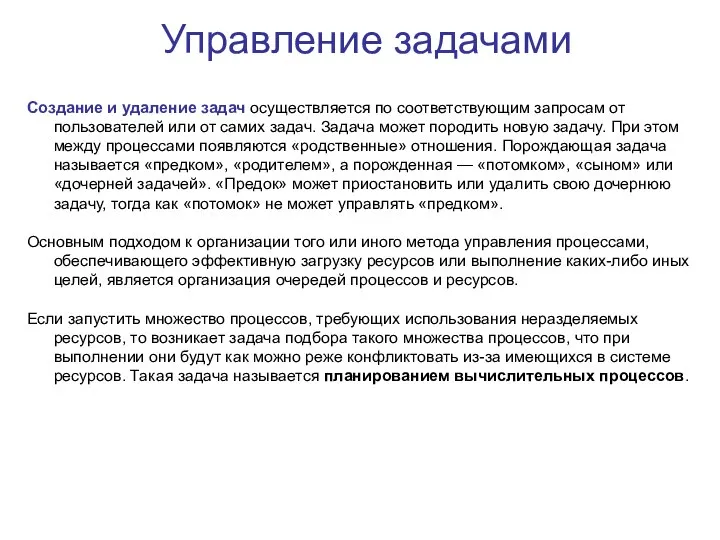 Управление задачами

Создание и удаление задач осуществляется по соответствующим запросам от пользователей или от самих задач. Задача может породить новую задачу. При этом между процессами появляются «родственные» отношения. Порождающая задача называется «предком», «родителем», а порожденная — «потомком», «сыном» или «дочерней задачей». «Предок» может приостановить или удалить свою дочернюю задачу, тогда как «потомок» не может управлять «предком».

Основным подходом к организации того или иного метода управления процессами, обеспечивающего эффективную загрузку ресурсов или выполнение каких-либо иных целей, является организация очередей процессов и ресурсов.

Если запустить множество процессов, требующих использования неразделяемых ресурсов, то возникает задача подбора такого множества процессов, что при выполнении они будут как можно реже конфликтовать из-за имеющихся в системе ресурсов. Такая задача называется планированием вычислительных процессов.